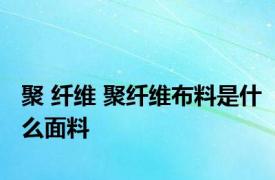 聚 纤维 聚纤维布料是什么面料